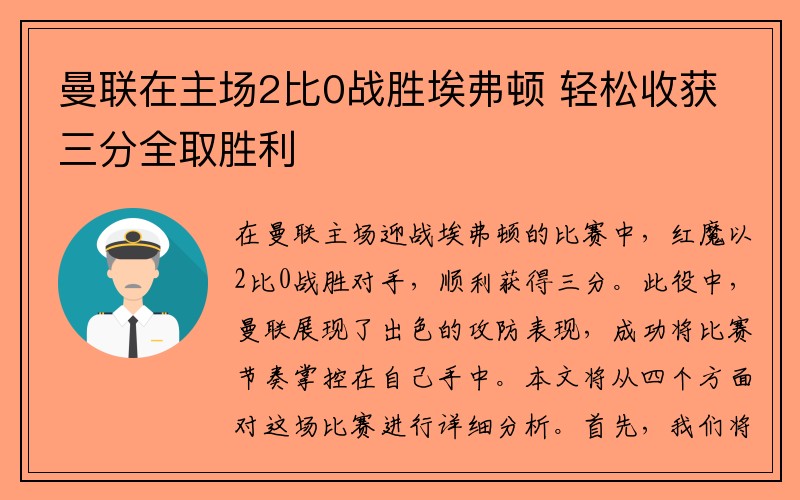 曼联在主场2比0战胜埃弗顿 轻松收获三分全取胜利

在曼联主场迎战埃弗顿的比赛中，红魔以2比0战胜对手，顺利获得三分。此役中，曼联展现了出色的攻防表现，成功将比赛节奏掌控在自己手中。本文将从四个方面对这场比赛进行详细分析。首先，我们将